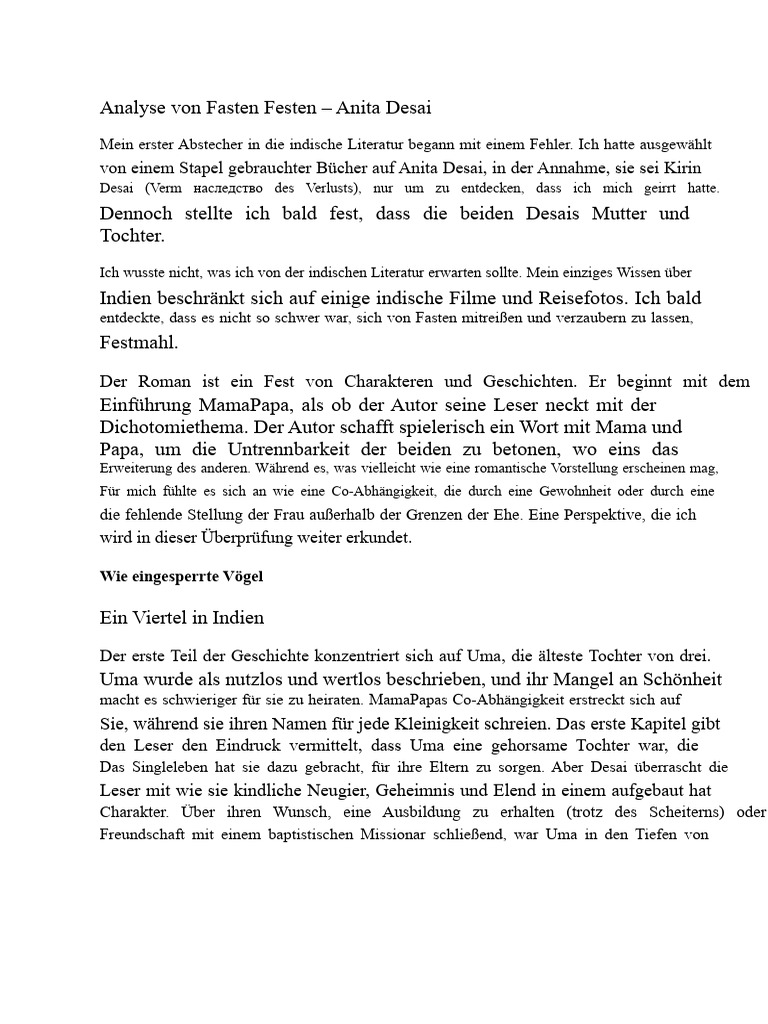 Analyse von Fasten Festen – Anita Desai

Mein erster Abstecher in die indische Literatur begann mit einem Fehler. Ich hatte ausgewählt von einem Stapel gebrauchter Bücher auf Anita Desai, in der Annahme, sie sei Kirin Desai (Verm наследство des Verlusts), nur um zu entdecken, dass ich mich geirrt hatte. Dennoch stellte ich bald fest, dass die beiden Desais Mutter und Tochter.

Ich wusste nicht, was ich von der indischen Literatur erwarten sollte. Mein einziges Wissen über Indien beschränkt sich auf einige indische Filme und Reisefotos. Ich bald entdeckte, dass es nicht so schwer war, sich von Fasten mitreißen und verzaubern zu lassen, Festmahl.

Der Roman ist ein Fest von Charakteren und Geschichten. Er beginnt mit dem Einführung MamaPapa, als ob der Autor seine Leser neckt mit der Dichotomiethema. Der Autor schafft spielerisch ein Wort mit Mama und Papa, um die Untrennbarkeit der beiden zu betonen, wo eins das Erweiterung des anderen. Während es, was vielleicht wie eine romantische Vorstellung erscheinen mag, Für mich fühlte es sich an wie eine Co-Abhängigkeit, die durch eine Gewohnheit oder durch eine die fehlende Stellung der Frau außerhalb der Grenzen der Ehe. Eine Perspektive, die ich wird in dieser Überprüfung weiter erkundet.

Wie eingesperrte Vögel

Ein Viertel in Indien

Der erste Teil der Geschichte konzentriert sich auf Uma, die älteste Tochter von drei. Uma wurde als nutzlos und wertlos beschrieben, und ihr Mangel an Schönheit macht es schwieriger für sie zu heiraten. MamaPapas Co-Abhängigkeit erstreckt sich auf Sie, während sie ihren Namen für jede Kleinigkeit schreien. Das erste Kapitel gibt den Leser den Eindruck vermittelt, dass Uma eine gehorsame Tochter war, die Das Singleleben hat sie dazu gebracht, für ihre Eltern zu sorgen. Aber Desai überrascht die Leser mit wie sie kindliche Neugier, Geheimnis und Elend in einem aufgebaut hat Charakter. Über ihren Wunsch, eine Ausbildung zu erhalten (trotz des Scheiterns) oder Freundschaft mit einem baptistischen Missionar schließend, war Uma in den Tiefen von